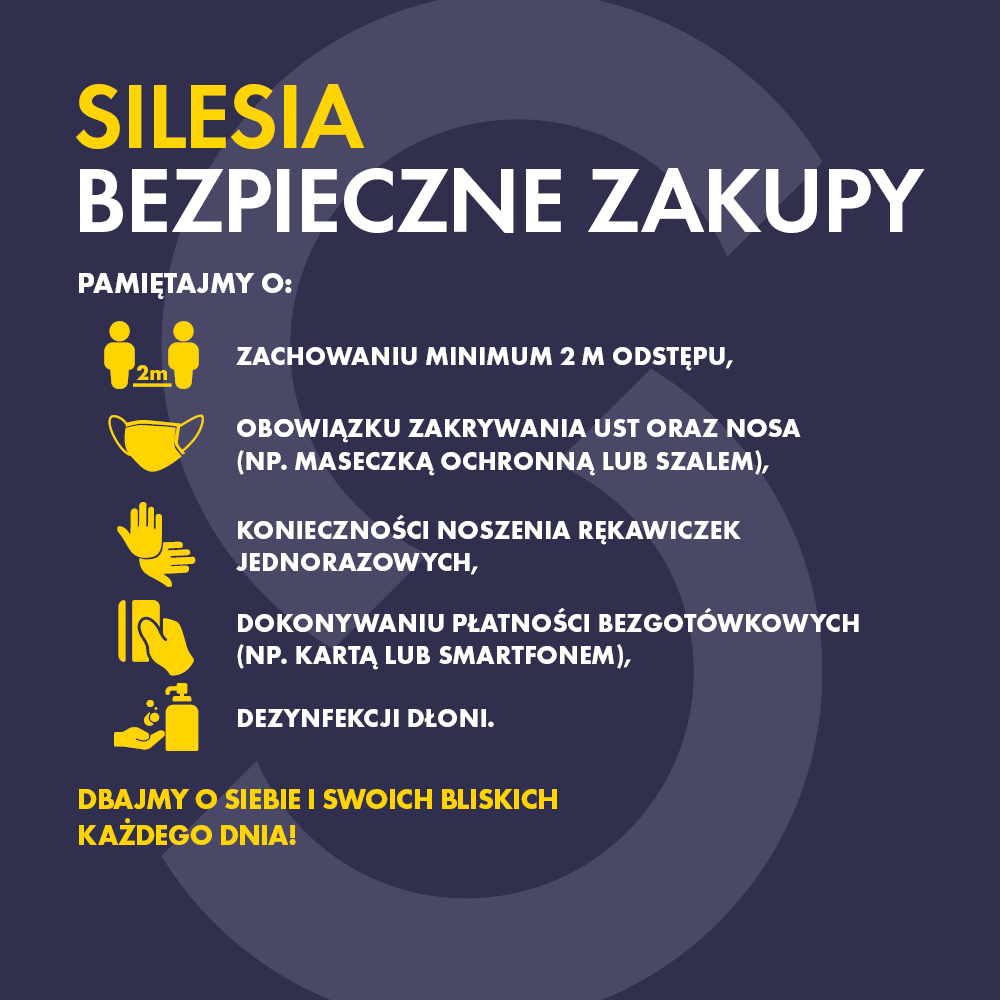 SILESIA
BEZPIECZNE ZAKUPY

PAMIĘTAJMY O:

2m

ZACHOWANIU MINIMUM 2 M ODSTĘPU,

OBOWIĄZKU ZAKRYWANIA UST ORAZ NOSA (NP. MASECZKĄ OCHRONNĄ LUB SZALEM),

KONIECZNOŚCI NOSZENIA RĘKAWICZEK JEDNORAZOWYCH,

DOKONYWANIU PŁATNOŚCI BEZGOTÓWKOWYCH (NP. KARTĄ LUB SMARTFONEM),

DEZYNFEKCJI DŁONI.

DBAJMY O SIEBIE I SWOICH BLISKICH KAŻDEGO DNIA!